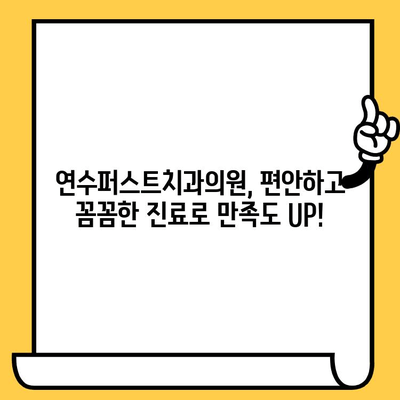 연수퍼스트치과의원, 편안하고 꼼꼼한 진료로 만족도 UP!